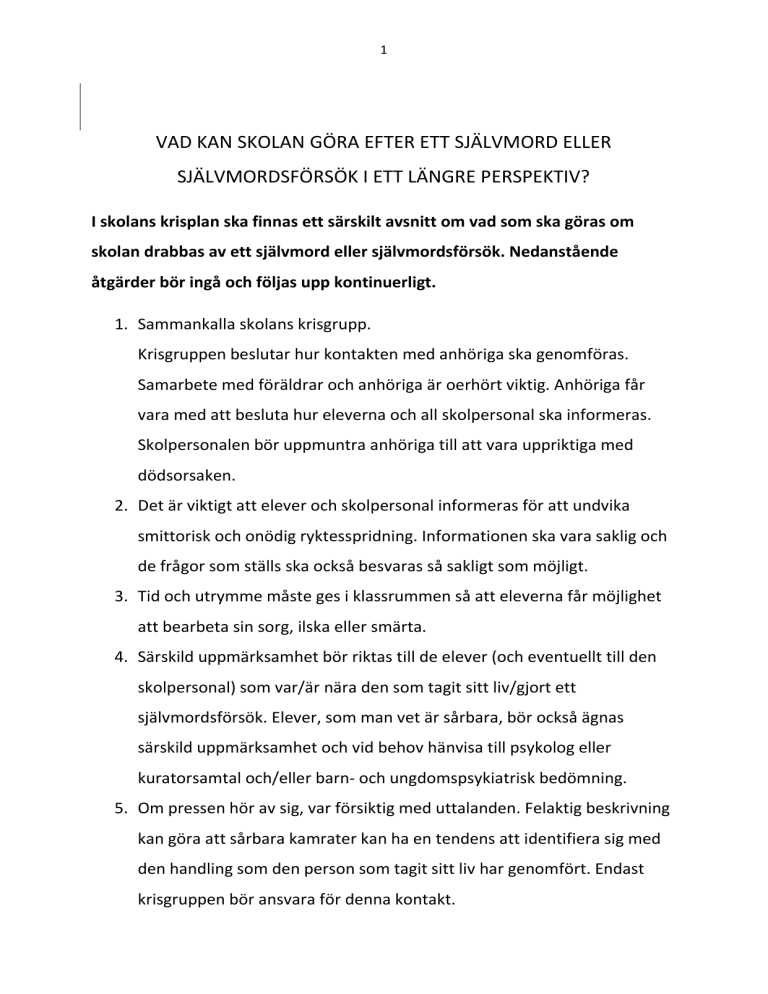 1

VAD KAN SKOLAN GÖRA EFTER ETT SJÄLVMORD ELLER SJÄLVMORDSFÖRSÖK I ETT LÄNGRE PERSPEKTIV?

I skolans krisplan ska finnas ett särskilt avsnitt om vad som ska göras om skolan drabbas av ett självmord eller självmordsförsök. Nedanstående åtgärder bör ingå och följas upp kontinuerligt.

1. Sammankalla skolans krisgrupp.
Krisgruppen beslutar hur kontakten med anhöriga ska genomföras. Samarbete med föräldrar och anhöriga är oerhört viktig. Anhöriga får vara med att besluta hur eleverna och all skolpersonal ska informeras. Skolpersonalen bör uppmuntra anhöriga till att vara uppriktiga med dödsorsaken.
2. Det är viktigt att elever och skolpersonal informeras för att undvika smittorisk och onödig ryktesspridning. Informationen ska vara saklig och de frågor som ställs ska också besvaras så sakligt som möjligt.
3. Tid och utrymme måste ges i klassrummen så att eleverna får möjlighet att bearbeta sin sorg, ilska eller smärta.
4. Särskild uppmärksamhet bör riktas till de elever (och eventuellt till den skolpersonal) som var/är nära den som tagit sitt liv/gjort ett självmordsförsök. Elever, som man vet är sårbara, bör också ägnas särskild uppmärksamhet och vid behov hänvisa till psykolog eller kuratorsamtal och/eller barn- och ungdomspsykiatrisk bedömning.
5. Om pressen hör av sig, var försiktig med uttalanden. Felaktig beskrivning kan göra att sårbara kamrater kan ha en tendens att identifiera sig med den handling som den person som tagit sitt liv har genomfört. Endast krisgruppen bör ansvara för denna kontakt.